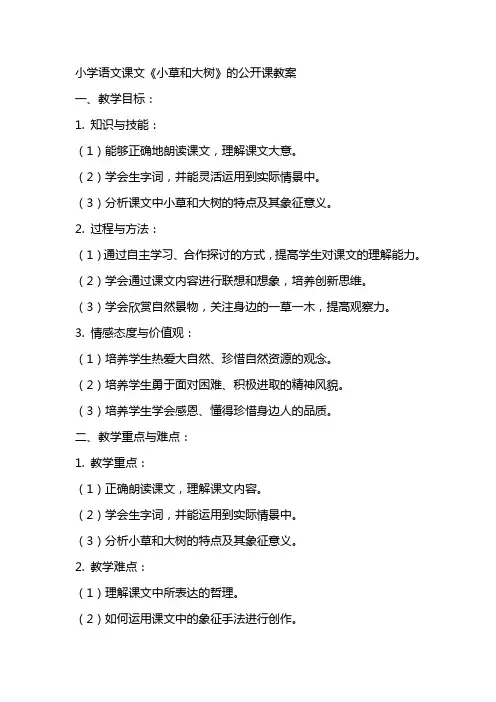 小学语文课文《小草和大树》的公开课教案

一、教学目标：

1. 知识与技能：

（1）能够正确地朗读课文，理解课文大意。

（2）学会生字词，并能灵活运用到实际情景中。

（3）分析课文中小草和大树的特点及其象征意义。

2. 过程与方法：

（1）通过自主学习、合作探讨的方式，提高学生对课文的理解能力。

（2）学会通过课文内容进行联想和想象，培养创新思维。

（3）学会欣赏自然景物，关注身边的一草一木，提高观察力。

3. 情感态度与价值观：

（1）培养学生热爱大自然、珍惜自然资源的观念。

（2）培养学生勇于面对困难、积极进取的精神风貌。

（3）培养学生学会感恩、懂得珍惜身边人的品质。

二、教学重点与难点：

1. 教学重点：

（1）正确朗读课文，理解课文内容。

（2）学会生字词，并能运用到实际情景中。

（3）分析小草和大树的特点及其象征意义。

2. 教学难点：

（1）理解课文中所表达的哲理。

（2）如何运用课文中的象征手法进行创作。